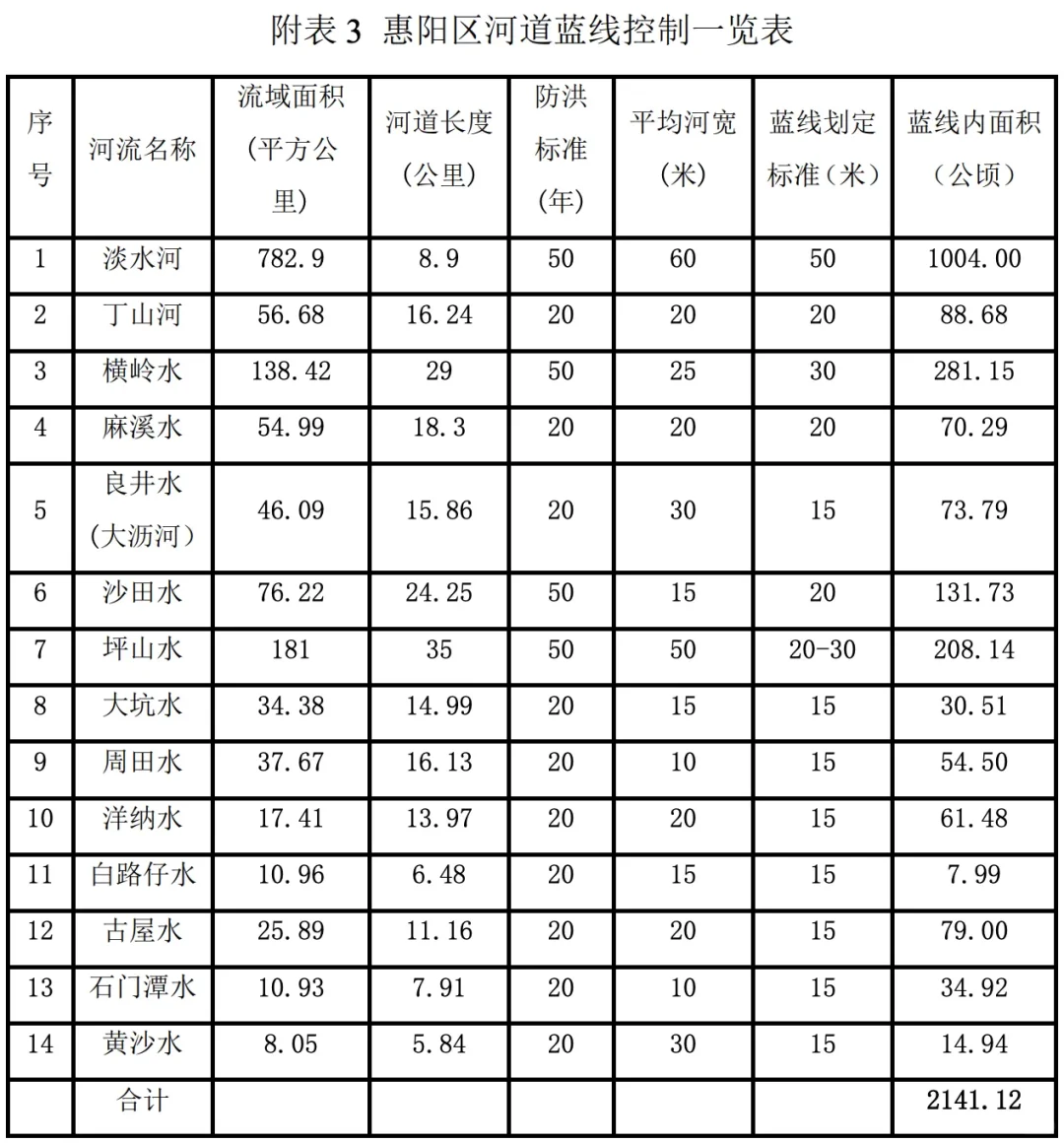 附表 3 惠阳区河道蓝线控制一览表

| 序号 | 河流名称 | 流域面积（平方公里） | 河道长度（公里） | 防洪标准（年） | 平均河宽（米） | 蓝线划定标准（米） | 蓝线内面积（公顷） |
|---|---|---|---|---|---|---|---|
| 1 | 淡水河 | 782.9 | 8.9 | 50 | 60 | 50 | 1004.00 |
| 2 | 丁山河 | 56.68 | 16.24 | 20 | 20 | 20 | 88.68 |
| 3 | 横岭水 | 138.42 | 29 | 50 | 25 | 30 | 281.15 |
| 4 | 麻溪水 | 54.99 | 18.3 | 20 | 20 | 20 | 70.29 |
| 5 | 良井水（大沥河） | 46.09 | 15.86 | 20 | 30 | 15 | 73.79 |
| 6 | 沙田水 | 76.22 | 24.25 | 50 | 15 | 20 | 131.73 |
| 7 | 坪山水 | 181 | 35 | 50 | 50 | 20-30 | 208.14 |
| 8 | 大坑水 | 34.38 | 14.99 | 20 | 15 | 15 | 30.51 |
| 9 | 周田水 | 37.67 | 16.13 | 20 | 10 | 15 | 54.50 |
| 10 | 洋纳水 | 17.41 | 13.97 | 20 | 20 | 15 | 61.48 |
| 11 | 白路仔水 | 10.96 | 6.48 | 20 | 15 | 15 | 7.99 |
| 12 | 古屋水 | 25.89 | 11.16 | 20 | 20 | 15 | 79.00 |
| 13 | 石门潭水 | 10.93 | 7.91 | 20 | 10 | 15 | 34.92 |
| 14 | 黄沙水 | 8.05 | 5.84 | 20 | 30 | 15 | 14.94 |
|  | 合计 |  |  |  |  |  | 2141.12 |